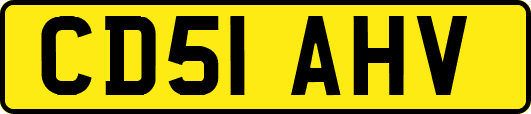 CD51 AHV